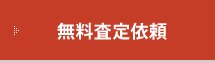 無料査定依頼